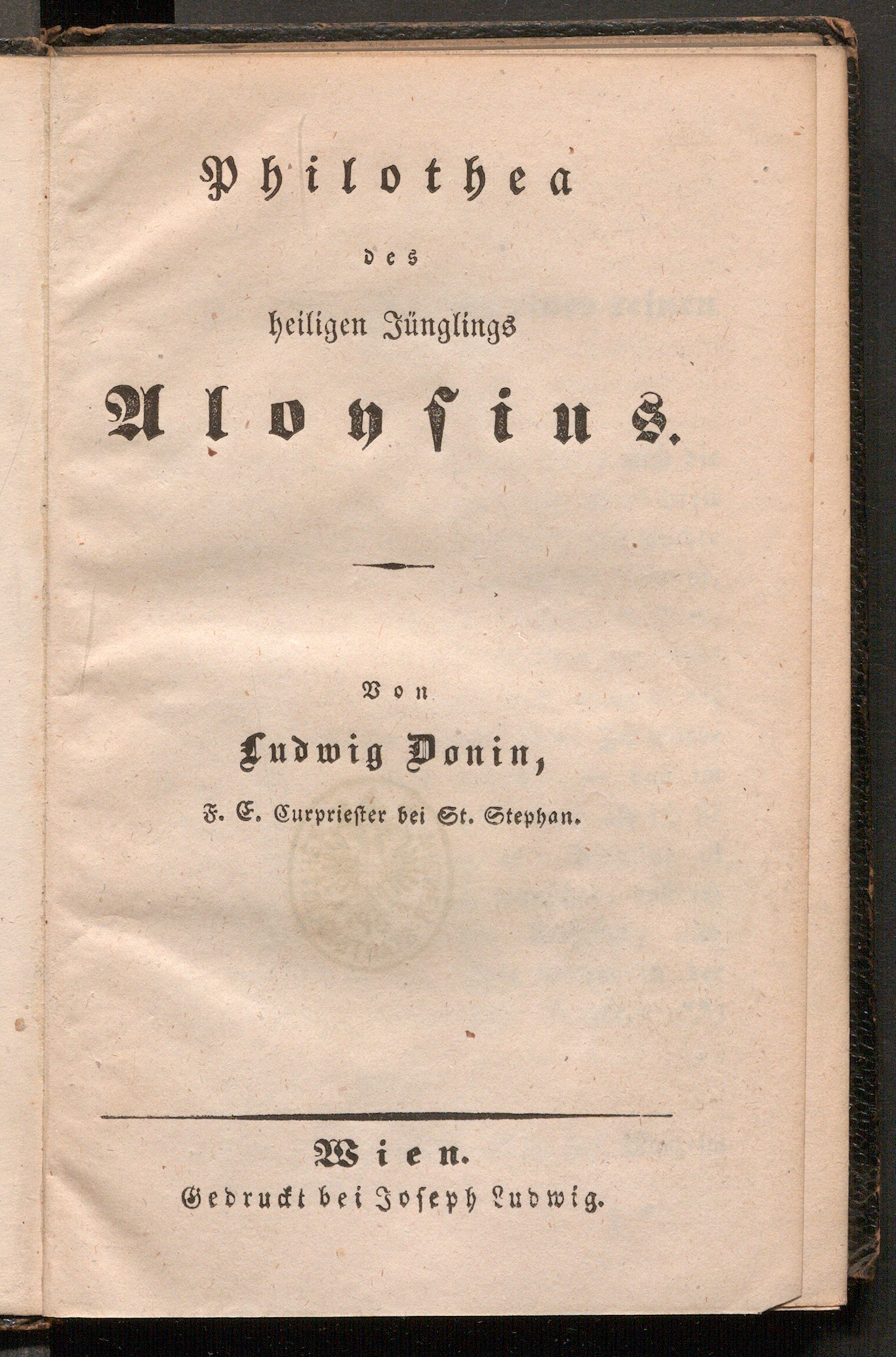 Philothea

des

heiligen Jünglings

Aloysius.

Von

Ludwig Donin,

F. E. Curpriester bei St. Stephan.

Wien.

Gedruckt bei Joseph Ludwig.